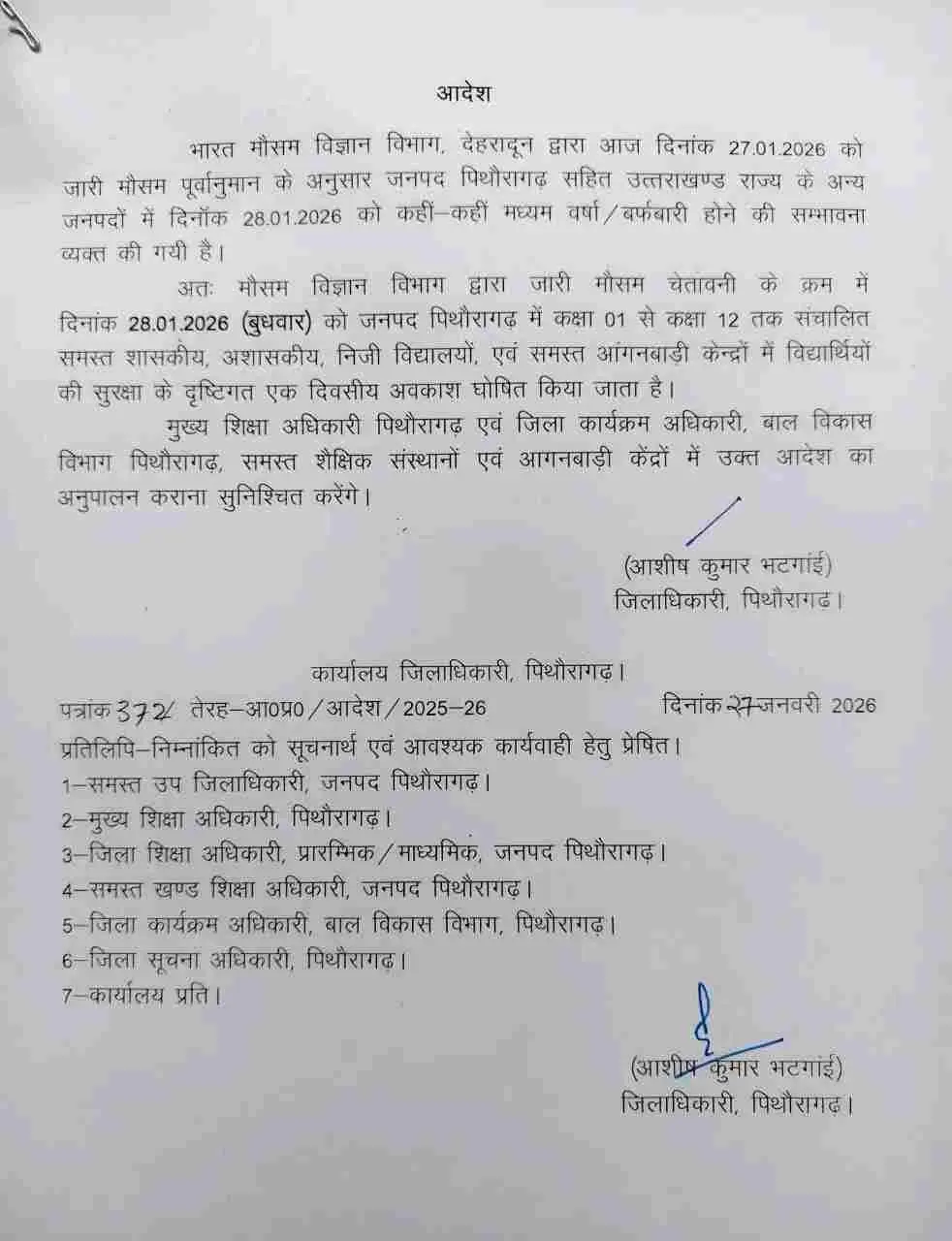 आदेश

भारत मौसम विज्ञान विभाग, देहरादून द्वारा आज दिनांक 27.01.2026 को जारी मौसम पूर्वानुमान के अनुसार जनपद पिथौरागढ़ सहित उत्तराखण्ड राज्य के अन्य जनपदों में दिनॉक 28.01.2026 को कहीं–कहीं मध्यम वर्षा/बर्फबारी होने की सम्भावना व्यक्त की गयी है।

अतः मौसम विज्ञान विभाग द्वारा जारी मौसम चेतावनी के क्रम में दिनांक 28.01.2026 (बुधवार) को जनपद पिथौरागढ़ में कक्षा 01 से कक्षा 12 तक संचालित समस्त शासकीय, अशासकीय, निजी विद्यालयों, एवं समस्त आंगनबाड़ी केन्द्रों में विद्यार्थियों की सुरक्षा के दृष्टिगत एक दिवसीय अवकाश घोषित किया जाता है।

मुख्य शिक्षा अधिकारी पिथौरागढ़ एवं जिला कार्यक्रम अधिकारी, बाल विकास विभाग पिथौरागढ़, समस्त शैक्षिक संस्थानों एवं आगनबाड़ी केंद्रों में उक्त आदेश का अनुपालन कराना सुनिश्चित करेंगे।

(आशीष कुमार भटगांई)
जिलाधिकारी, पिथौरागढ़।

कार्यालय जिलाधिकारी, पिथौरागढ़।
पत्रांक 372 तेरह–आ0प्र0/आदेश/2025–26 दिनांक 27 जनवरी 2026
प्रतिलिपि–निम्नांकित को सूचनार्थ एवं आवश्यक कार्यवाही हेतु प्रेषित।
1–समस्त उप जिलाधिकारी, जनपद पिथौरागढ़।
2–मुख्य शिक्षा अधिकारी, पिथौरागढ़।
3–जिला शिक्षा अधिकारी, प्रारम्भिक/माध्यमिक, जनपद पिथौरागढ़।
4–समस्त खण्ड शिक्षा अधिकारी, जनपद पिथौरागढ़।
5–जिला कार्यक्रम अधिकारी, बाल विकास विभाग, पिथौरागढ़।
6–जिला सूचना अधिकारी, पिथौरागढ़।
7–कार्यालय प्रति।

(आशीष कुमार भटगांई)
जिलाधिकारी, पिथौरागढ़।